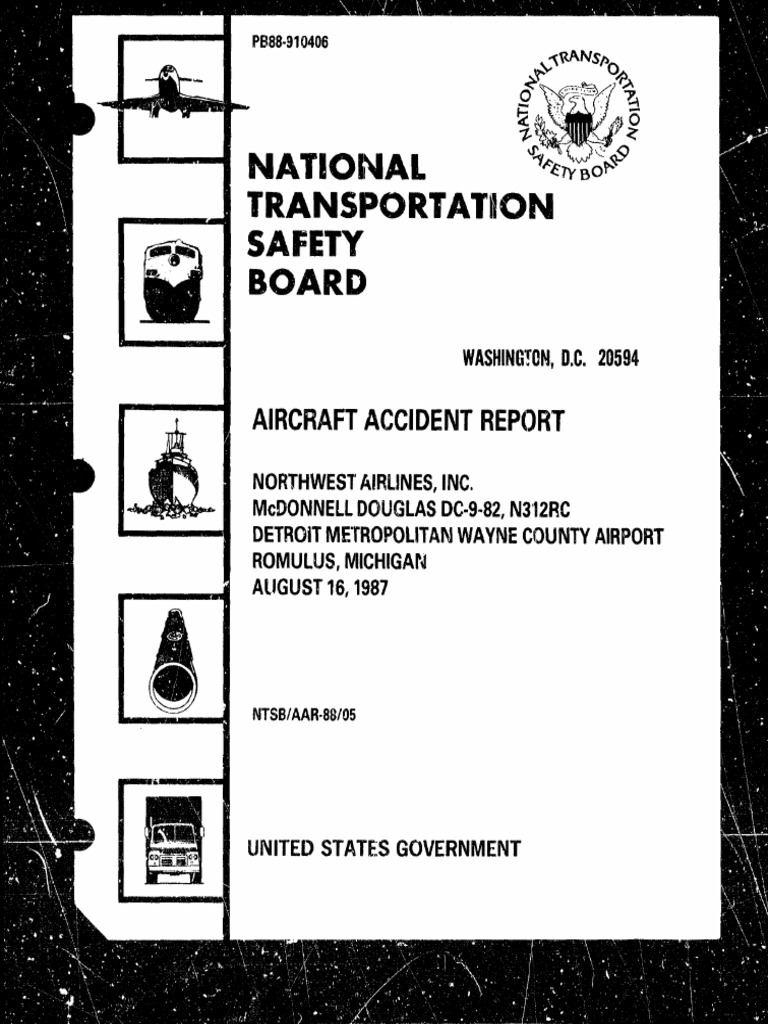 PB88-910406

NATIONAL TRANSPORTATION SAFETY BOARD

NATIONAL TRANSPORTATION SAFETY BOARD

WASHINGTON, D.C. 20594

AIRCRAFT ACCIDENT REPORT

NORTHWEST AIRLINES, INC.
McDONNELL DOUGLAS DC-9-82, N312RC
DETROIT METROPOLITAN WAYNE COUNTY AIRPORT
ROMULUS, MICHIGAN
AUGUST 16, 1987

NTSB/AAR-88/05

UNITED STATES GOVERNMENT